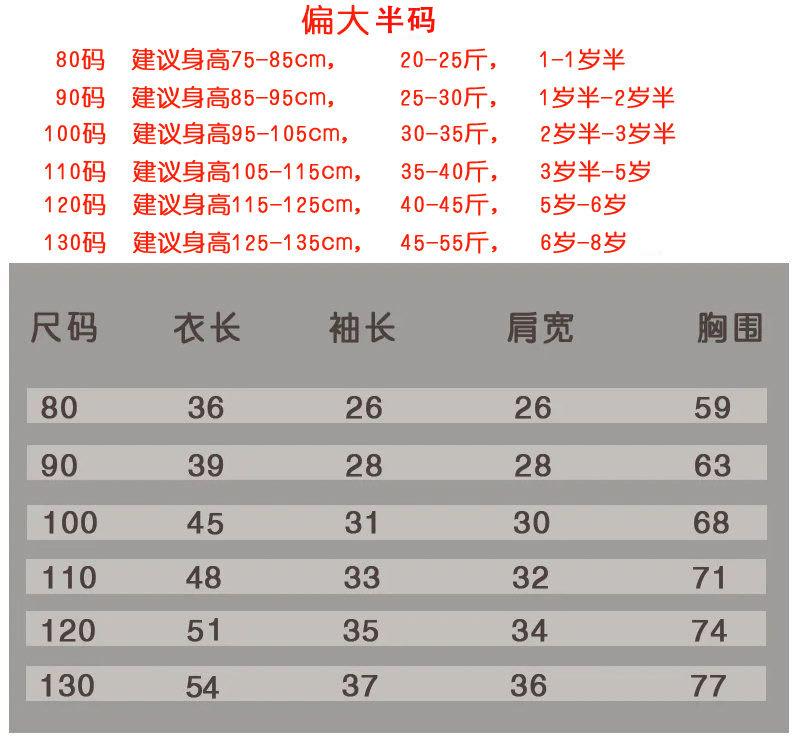 偏大半码

80码 建议身高75-85cm, 20-25斤, 1-1岁半
90码 建议身高85-95cm, 25-30斤, 1岁半-2岁半
100码 建议身高95-105cm, 30-35斤, 2岁半-3岁半
110码 建议身高105-115cm, 35-40斤, 3岁半-5岁
120码 建议身高115-125cm, 40-45斤, 5岁-6岁
130码 建议身高125-135cm, 45-55斤, 6岁-8岁

| 尺码 | 衣长 | 袖长 | 肩宽 | 胸围 |
|---|---|---|---|---|
| 80 | 36 | 26 | 26 | 59 |
| 90 | 39 | 28 | 28 | 63 |
| 100 | 45 | 31 | 30 | 68 |
| 110 | 48 | 33 | 32 | 71 |
| 120 | 51 | 35 | 34 | 74 |
| 130 | 54 | 37 | 36 | 77 |